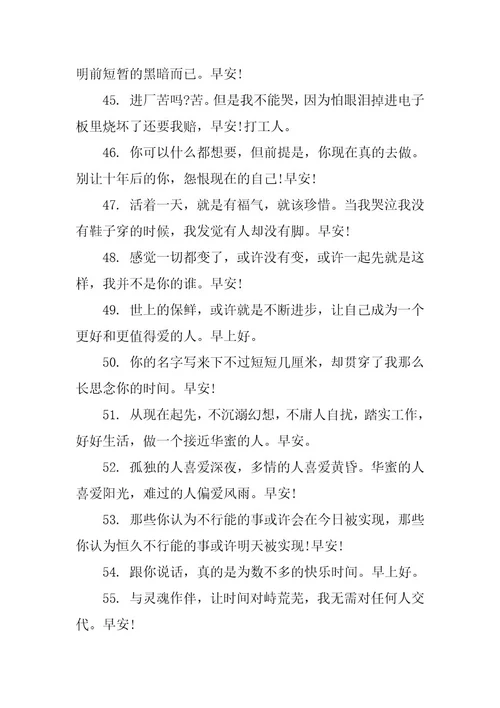 明前短暂的黑暗而已。早安！

45. 进厂苦吗?苦。但是我不能哭，因为怕眼泪掉进电子板里烧坏了还要我赔，早安!打工人。

46. 你可以什么都想要，但前提是，你现在真的去做。别让十年后的你，怨恨现在的自己!早安！

47. 活着一天，就是有福气，就该珍惜。当我哭泣我没有鞋子穿的时候，我发觉有人却没有脚。早安！

48. 感觉一切都变了，或许没有变，或许一起先就是这样，我并不是你的谁。早安！

49. 世上的保鲜，或许就是不断进步，让自己成为一个更好和更值得爱的人。早上好。

50. 你的名字写来下不过短短几厘米，却贯穿了我那么长思念你的时间。早安！

51. 从现在起先，不沉溺幻想，不庸人自扰，踏实工作，好好生活，做一个接近华蜜的人。早安。

52. 孤独的人喜爱深夜，多情的人喜爱黄昏。华蜜的人喜爱阳光，难过的人偏爱风雨。早安！

53. 那些你认为不行能的事或许会在今日被实现，那些你认为恒久不行能的事或许明天被实现!早安！

54. 跟你说话，真的是为数不多的快乐时间。早上好。

55. 与灵魂作伴，让时间对峙荒芜，我无需对任何人交代。早安！